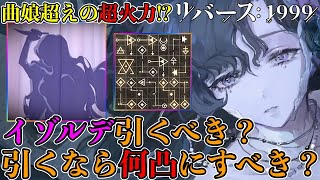 曲娘超えの超火力!? リバース: 1999

イゾルデ引くべき？
引くなら何凸にすべき？